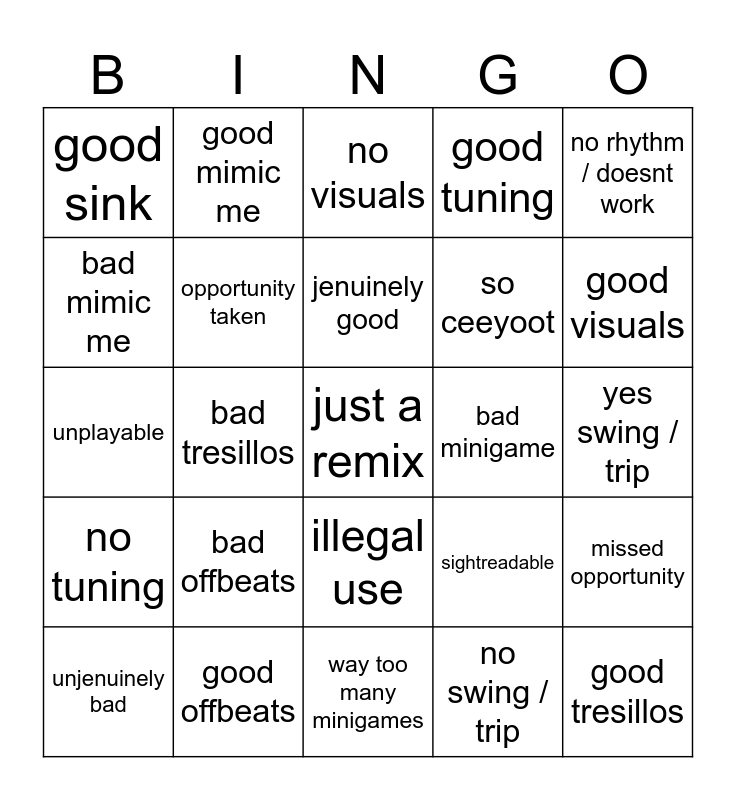 | B | I | N | G | O |
|---|---|---|---|---|
| good sink | good mimic me | no visuals | good tuning | no rhythm / doesnt work |
| bad mimic me | opportunity taken | jenuinely good | so ceeyoot | good visuals |
| unplayable | bad tresillos | just a remix | bad minigame | yes swing / trip |
| no tuning | bad offbeats | illegal use | sightreadable | missed opportunity |
| unjenuinely bad | good offbeats | way too many minigames | no swing / trip | good tresillos |